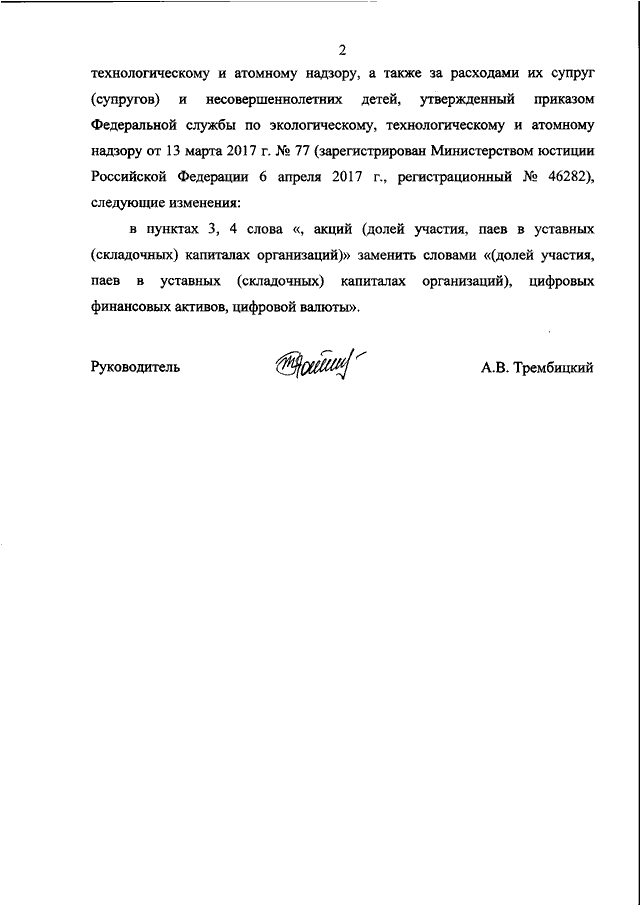 2

технологическому и атомному надзору, а также за расходами их супруг (супругов) и несовершеннолетних детей, утвержденный приказом Федеральной службы по экологическому, технологическому и атомному надзору от 13 марта 2017 г. № 77 (зарегистрирован Министерством юстиции Российской Федерации 6 апреля 2017 г., регистрационный № 46282), следующие изменения:

в пунктах 3, 4 слова «, акций (долей участия, паев в уставных (складочных) капиталах организаций)» заменить словами «(долей участия, паев в уставных (складочных) капиталах организаций), цифровых финансовых активов, цифровой валюты».

Руководитель

А.В. Трембицкий